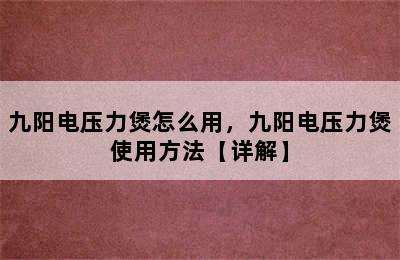 九阳电压力煲怎么用，九阳电压力煲使用方法【详解】